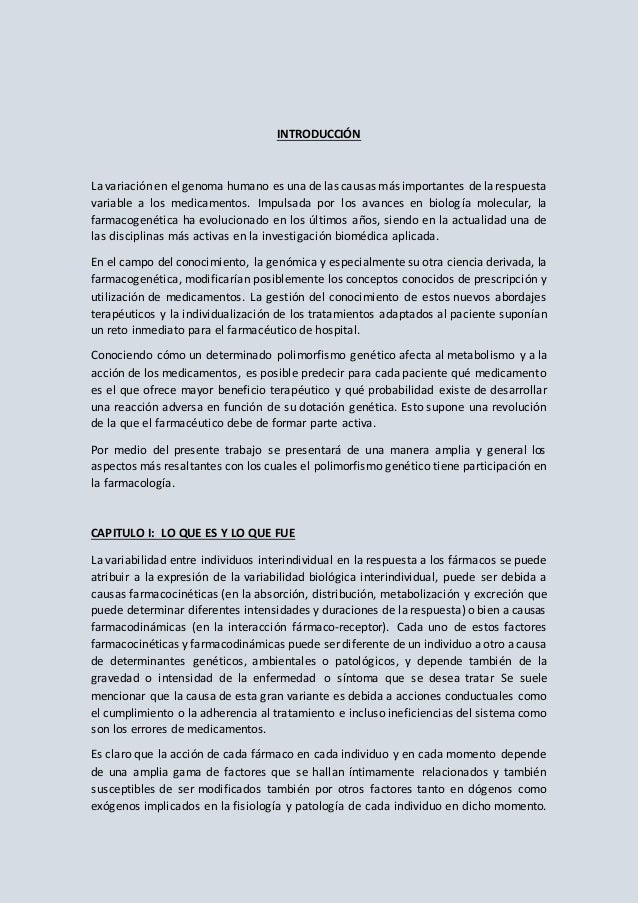 INTRODUCCIÓN

La variación en el genoma humano es una de las causas más importantes de la respuesta variable a los medicamentos. Impulsada por los avances en biología molecular, la farmacogenética ha evolucionado en los últimos años, siendo en la actualidad una de las disciplinas más activas en la investigación biomédica aplicada.

En el campo del conocimiento, la genómica y especialmente su otra ciencia derivada, la farmacogenética, modificarían posiblemente los conceptos conocidos de prescripción y utilización de medicamentos. La gestión del conocimiento de estos nuevos abordajes terapéuticos y la individualización de los tratamientos adaptados al paciente suponían un reto inmediato para el farmacéutico de hospital.

Conociendo cómo un determinado polimorfismo genético afecta al metabolismo y a la acción de los medicamentos, es posible predecir para cada paciente qué medicamento es el que ofrece mayor beneficio terapéutico y qué probabilidad existe de desarrollar una reacción adversa en función de su dotación genética. Esto supone una revolución de la que el farmacéutico debe de formar parte activa.

Por medio del presente trabajo se presentará de una manera amplia y general los aspectos más resaltantes con los cuales el polimorfismo genético tiene participación en la farmacología.

CAPITULO I: LO QUE ES Y LO QUE FUE

La variabilidad entre individuos interindividual en la respuesta a los fármacos se puede atribuir a la expresión de la variabilidad biológica interindividual, puede ser debida a causas farmacocinéticas (en la absorción, distribución, metabolización y excreción que puede determinar diferentes intensidades y duraciones de la respuesta) o bien a causas farmacodinámicas (en la interacción fármaco-receptor). Cada uno de estos factores farmacocinéticas y farmacodinámicas puede ser diferente de un individuo a otro a causa de determinantes genéticos, ambientales o patológicos, y depende también de la gravedad o intensidad de la enfermedad o síntoma que se desea tratar Se suele mencionar que la causa de esta gran variante es debida a acciones conductuales como el cumplimiento o la adherencia al tratamiento e incluso ineficiencias del sistema como son los errores de medicamentos.

Es claro que la acción de cada fármaco en cada individuo y en cada momento depende de una amplia gama de factores que se hallan íntimamente relacionados y también susceptibles de ser modificados también por otros factores tanto en dógenos como exógenos implicados en la fisiología y patología de cada individuo en dicho momento.